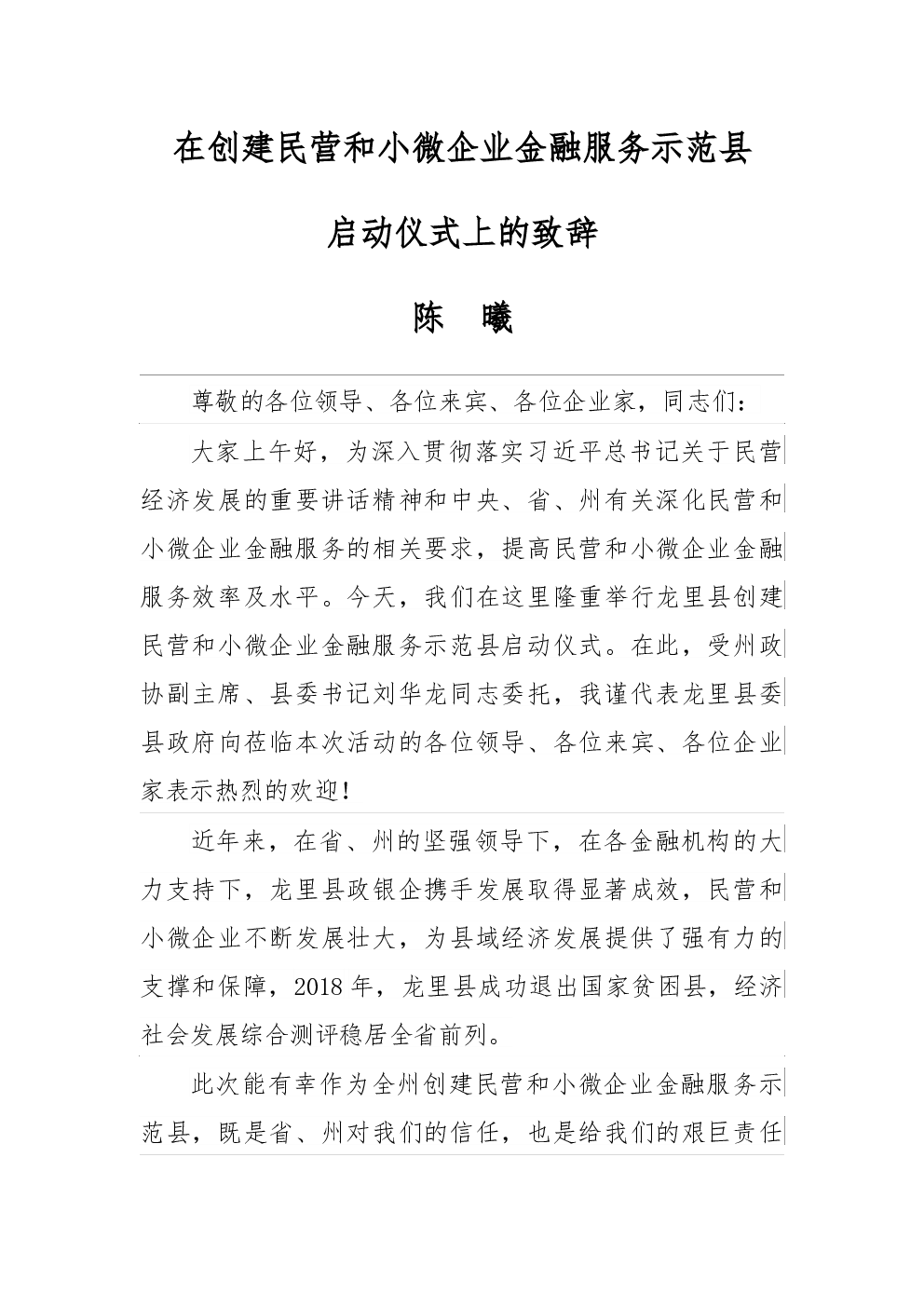 在创建民营和小微企业金融服务示范县

启动仪式上的致辞

陈　曦

尊敬的各位领导、各位来宾、各位企业家，同志们：

大家上午好，为深入贯彻落实习近平总书记关于民营经济发展的重要讲话精神和中央、省、州有关深化民营和小微企业金融服务的相关要求，提高民营和小微企业金融服务效率及水平。今天，我们在这里隆重举行龙里县创建民营和小微企业金融服务示范县启动仪式。在此，受州政协副主席、县委书记刘华龙同志委托，我谨代表龙里县委县政府向莅临本次活动的各位领导、各位来宾、各位企业家表示热烈的欢迎！

近年来，在省、州的坚强领导下，在各金融机构的大力支持下，龙里县政银企携手发展取得显著成效，民营和小微企业不断发展壮大，为县域经济发展提供了强有力的支撑和保障，2018年，龙里县成功退出国家贫困县，经济社会发展综合测评稳居全省前列。

此次能有幸作为全州创建民营和小微企业金融服务示范县，既是省、州对我们的信任，也是给我们的艰巨责任